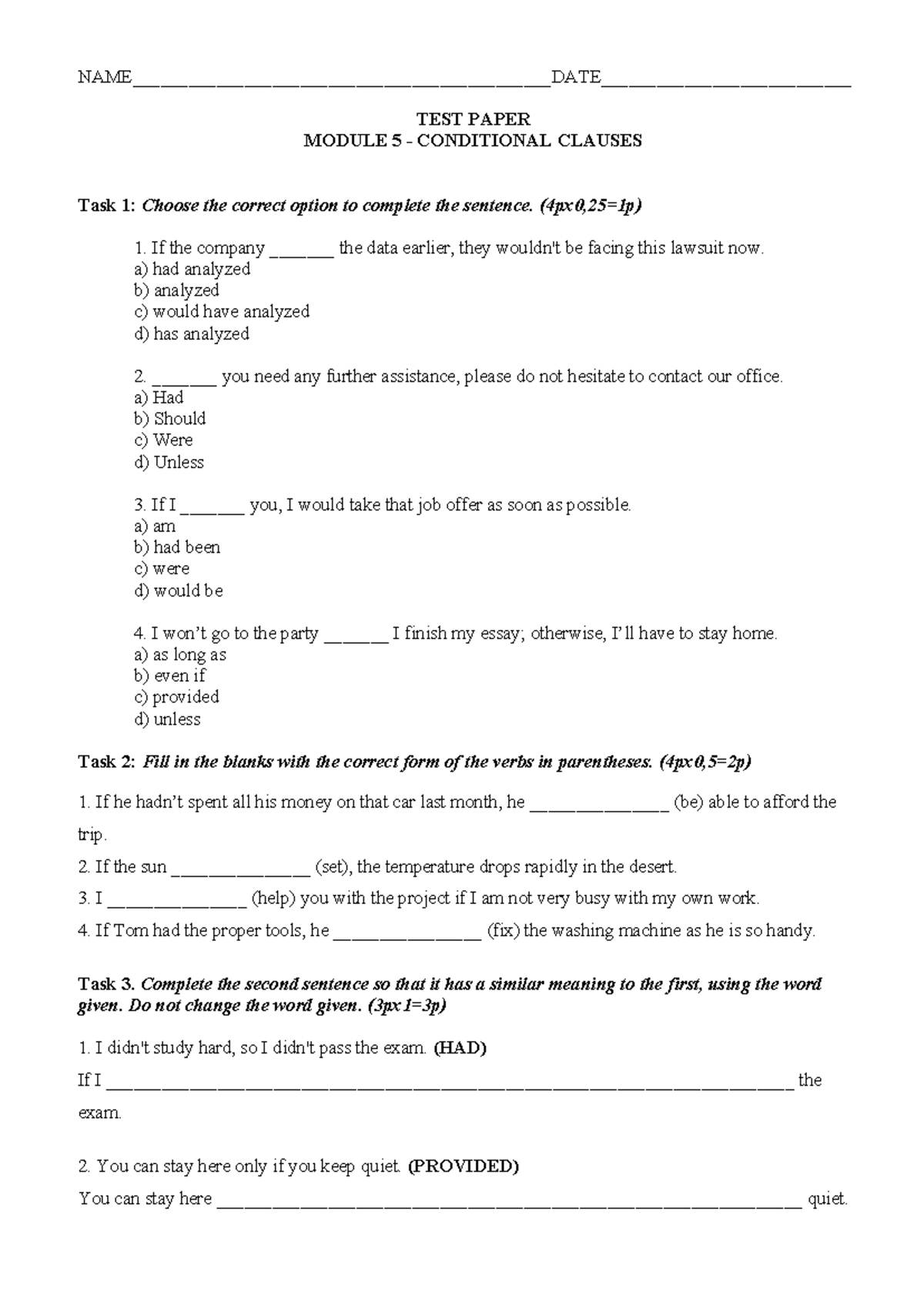 NAME____DATE____

TEST PAPER
MODULE 5 - CONDITIONAL CLAUSES

Task 1: Choose the correct option to complete the sentence. (4px0,25=1p)

1. If the company ____ the data earlier, they wouldn't be facing this lawsuit now.
a) had analyzed
b) analyzed
c) would have analyzed
d) has analyzed

2. ____ you need any further assistance, please do not hesitate to contact our office.
a) Had
b) Should
c) Were
d) Unless

3. If I ____ you, I would take that job offer as soon as possible.
a) am
b) had been
c) were
d) would be

4. I won't go to the party ____ I finish my essay; otherwise, I'll have to stay home.
a) as long as
b) even if
c) provided
d) unless

Task 2: Fill in the blanks with the correct form of the verbs in parentheses. (4px0,5=2p)

1. If he hadn't spent all his money on that car last month, he ____ (be) able to afford the trip.

2. If the sun ____ (set), the temperature drops rapidly in the desert.

3. I ____ (help) you with the project if I am not very busy with my own work.

4. If Tom had the proper tools, he ____ (fix) the washing machine as he is so handy.

Task 3. Complete the second sentence so that it has a similar meaning to the first, using the word given. Do not change the word given. (3px1=3p)

1. I didn't study hard, so I didn't pass the exam. (HAD)

If I ____ the exam.

2. You can stay here only if you keep quiet. (PROVIDED)

You can stay here ____ quiet.